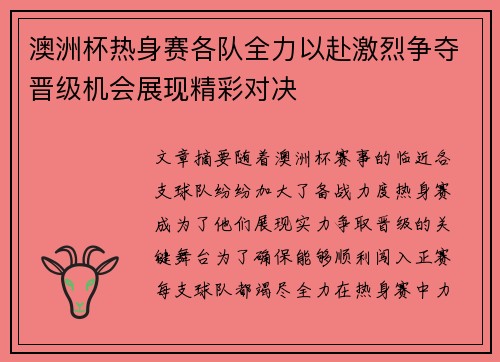 澳洲杯热身赛各队全力以赴激烈争夺晋级机会展现精彩对决

文章摘要随着澳洲杯赛事的临近各支球队纷纷加大了备战力度热身赛成为了他们展现实力争取晋级的关键舞台为了确保能够顺利闯入正赛每支球队都竭尽全力在热身赛中力